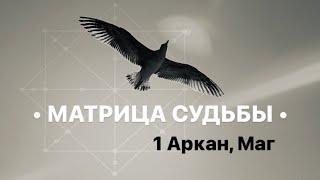 • МАТРИЦА СУДЬБЫ •

1 Аркан, Маг